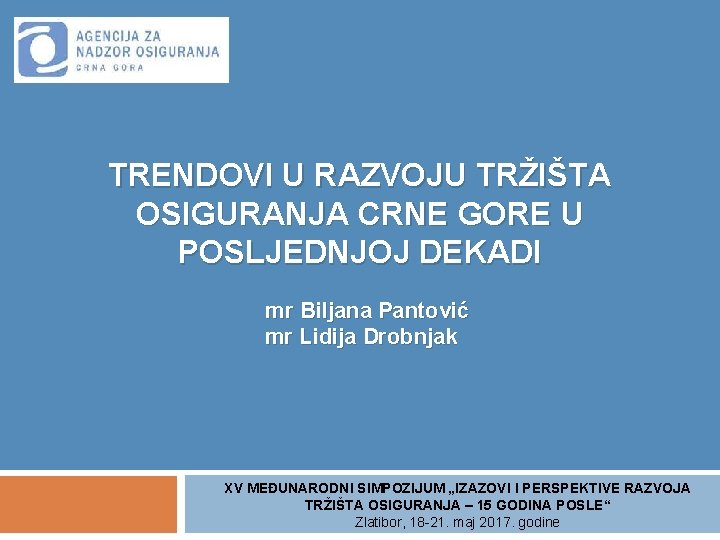 AGENCIJA ZA
NADZOR OSIGURANJA
CRNA GORA

TRENDOVI U RAZVOJU TRŽIŠTA OSIGURANJA CRNE GORE U POSLJEDNJOJ DEKADI

mr Biljana Pantović
mr Lidija Drobnjak

XV MEĐUNARODNI SIMPOZIJUM „IZAZOVI I PERSPEKTIVE RAZVOJA TRŽIŠTA OSIGURANJA – 15 GODINA POSLE“
Zlatibor, 18-21. maj 2017. godine